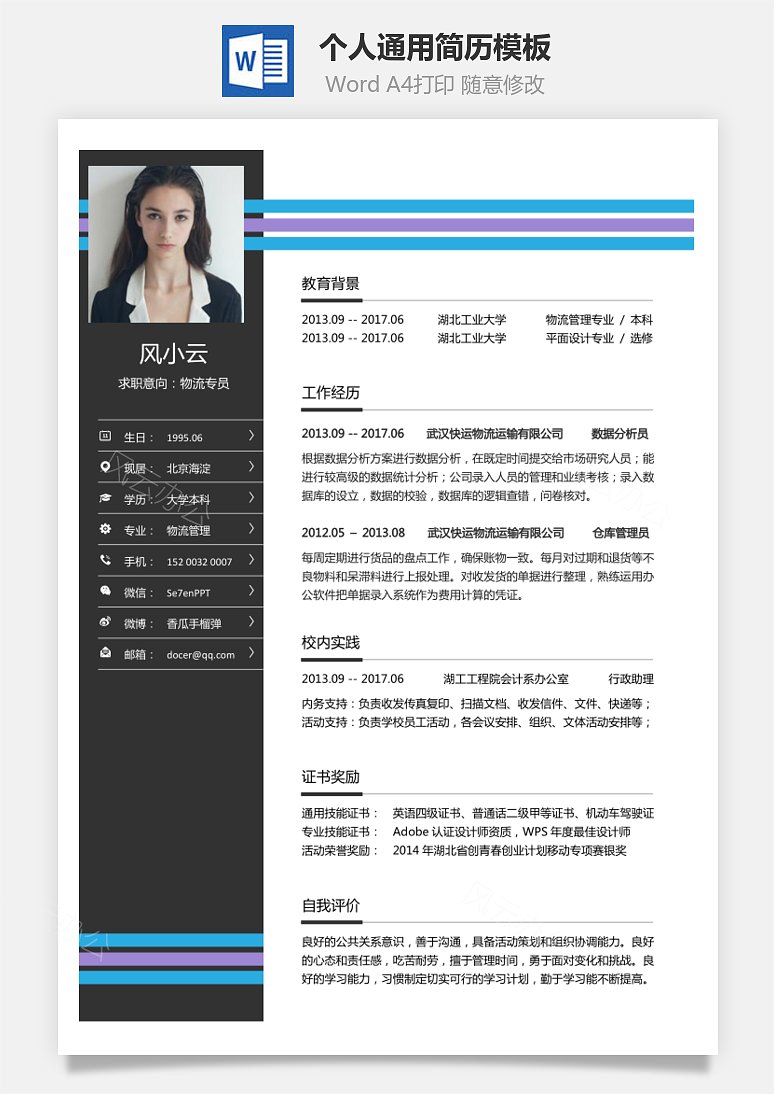 W

个人通用简历模板
Word A4打印 随意修改

风小云
求职意向：物流专员

生日： 1995.06
现居： 北京海淀
学历： 大学本科
专业： 物流管理
手机： 152 0032 0007
微信： Se7enPPT
微博： 香瓜手榴弹
邮箱： docer@qq.com

教育背景

2013.09 -- 2017.06 湖北工业大学 物流管理专业 / 本科
2013.09 -- 2017.06 湖北工业大学 平面设计专业 / 选修

工作经历

2013.09 -- 2017.06 武汉快运物流运输有限公司 数据分析员
根据数据分析方案进行数据分析，在既定时间提交给市场研究人员；能进行较高级的数据统计分析；公司录入人员的管理和业绩考核；录入数据库的设立，数据的校验，数据库的逻辑查错，问卷核对。

2012.05 – 2013.08 武汉快运物流运输有限公司 仓库管理员
每周定期进行货品的盘点工作，确保账物一致。每月对过期和退货等不良物料和呆滞料进行上报处理。对收发货的单据进行整理，熟练运用办公软件把单据录入系统作为费用计算的凭证。

校内实践

2013.09 -- 2017.06 湖工工程院会计系办公室 行政助理
内务支持：负责收发传真复印、扫描文档、收发信件、文件、快递等；
活动支持：负责学校员工活动，各会议安排、组织、文体活动安排等；

证书奖励

通用技能证书： 英语四级证书、普通话二级甲等证书、机动车驾驶证
专业技能证书： Adobe 认证设计师资质，WPS 年度最佳设计师
活动荣誉奖励： 2014 年湖北省创青春创业计划移动专项赛银奖

自我评价

良好的公共关系意识，善于沟通，具备活动策划和组织协调能力。良好的心态和责任感，吃苦耐劳，擅于管理时间，勇于面对变化和挑战。良好的学习能力，习惯制定切实可行的学习计划，勤于学习能不断提高。